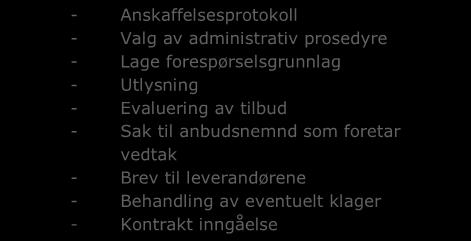 - Anskaffelsesprotokoll
- Valg av administrativ prosedyre
- Lage forespørselsgrunnlag
- Utlysning
- Evaluering av tilbud
- Sak til anbudsnemnd som foretar vedtak
- Brev til leverandørene
- Behandling av eventuelt klager
- Kontrakt inngåelse